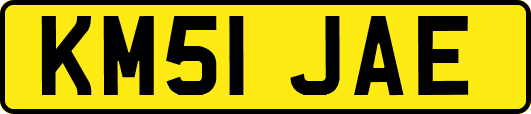 KM51 JAE